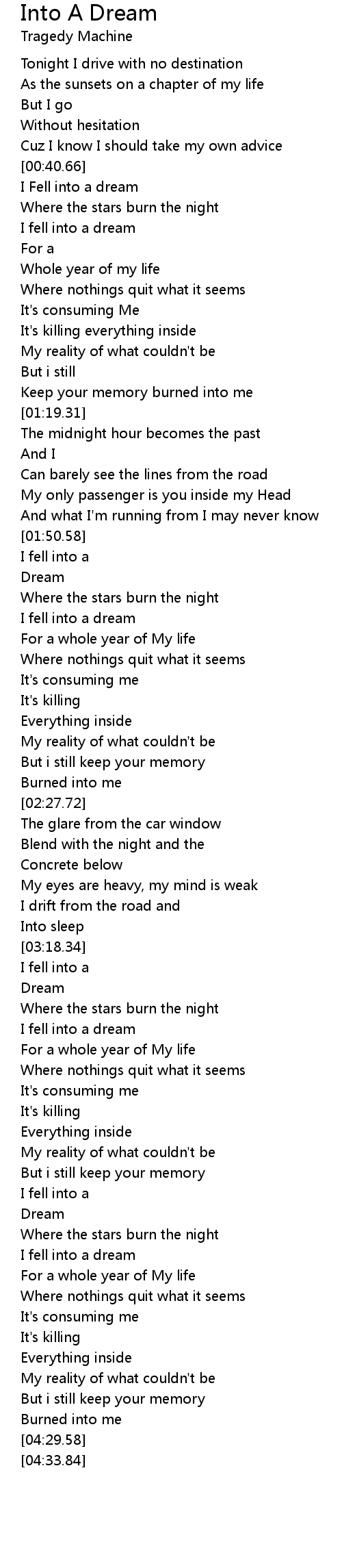 Into A Dream
Tragedy Machine

Tonight I drive with no destination
As the sunsets on a chapter of my life
But I go
Without hesitation
Cuz I know I should take my own advice
[00:40.66]
I Fell into a dream
Where the stars burn the night
I fell into a dream
For a
Whole year of my life
Where nothings quit what it seems
It's consuming Me
It's killing everything inside
My reality of what couldn't be
But i still
Keep your memory burned into me
[01:19.31]
The midnight hour becomes the past
And I
Can barely see the lines from the road
My only passenger is you inside my Head
And what I'm running from I may never know
[01:50.58]
I fell into a
Dream
Where the stars burn the night
I fell into a dream
For a whole year of My life
Where nothings quit what it seems
It's consuming me
It's killing
Everything inside
My reality of what couldn't be
But i still keep your memory
Burned into me
[02:27.72]
The glare from the car window
Blend with the night and the
Concrete below
My eyes are heavy, my mind is weak
I drift from the road and
Into sleep
[03:18.34]
I fell into a
Dream
Where the stars burn the night
I fell into a dream
For a whole year of My life
Where nothings quit what it seems
It's consuming me
It's killing
Everything inside
My reality of what couldn't be
But i still keep your memory
I fell into a
Dream
Where the stars burn the night
I fell into a dream
For a whole year of My life
Where nothings quit what it seems
It's consuming me
It's killing
Everything inside
My reality of what couldn't be
But i still keep your memory
Burned into me
[04:29.58]
[04:33.84]